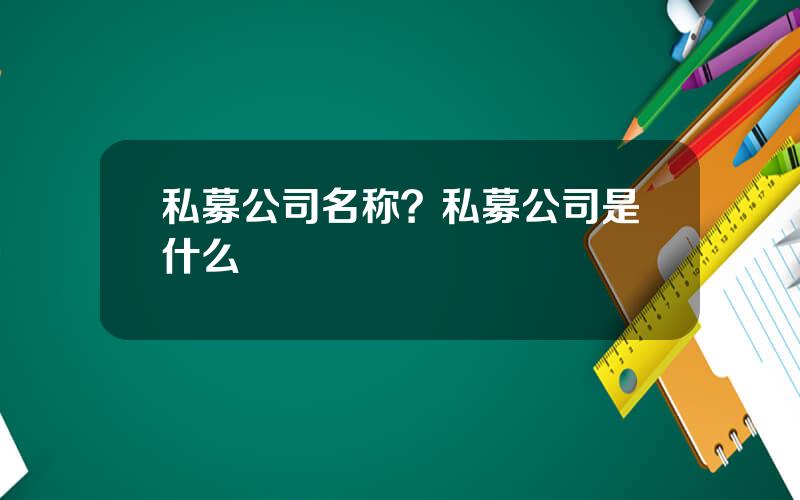 私募公司名称？私募公司是什么